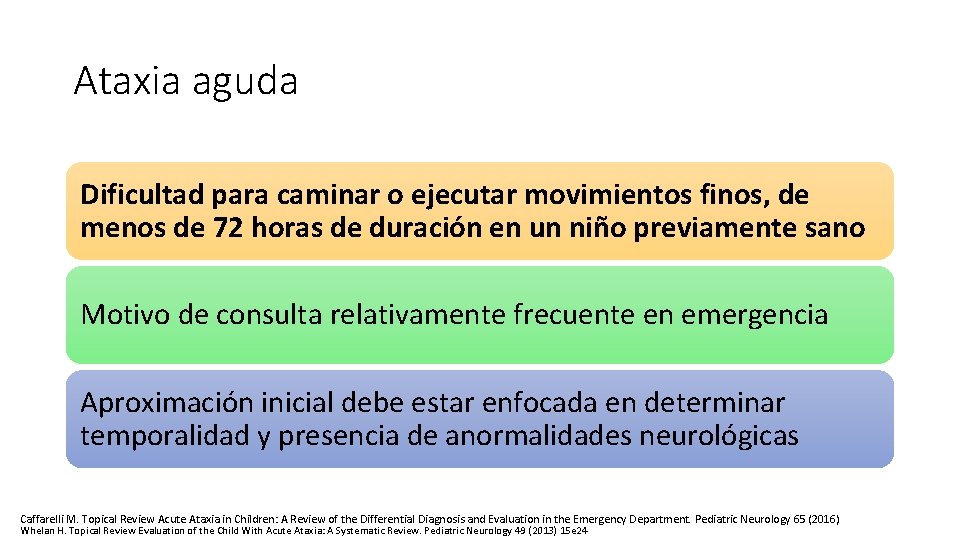 Ataxia aguda

Dificultad para caminar o ejecutar movimientos finos, de menos de 72 horas de duración en un niño previamente sano

Motivo de consulta relativamente frecuente en emergencia

Aproximación inicial debe estar enfocada en determinar temporalidad y presencia de anormalidades neurológicas

Caffarelli M. Topical Review Acute Ataxia in Children: A Review of the Differential Diagnosis and Evaluation in the Emergency Department. Pediatric Neurology 65 (2016)
Whelan H. Topical Review Evaluation of the Child With Acute Ataxia: A Systematic Review. Pediatric Neurology 49 (2013) 15e24